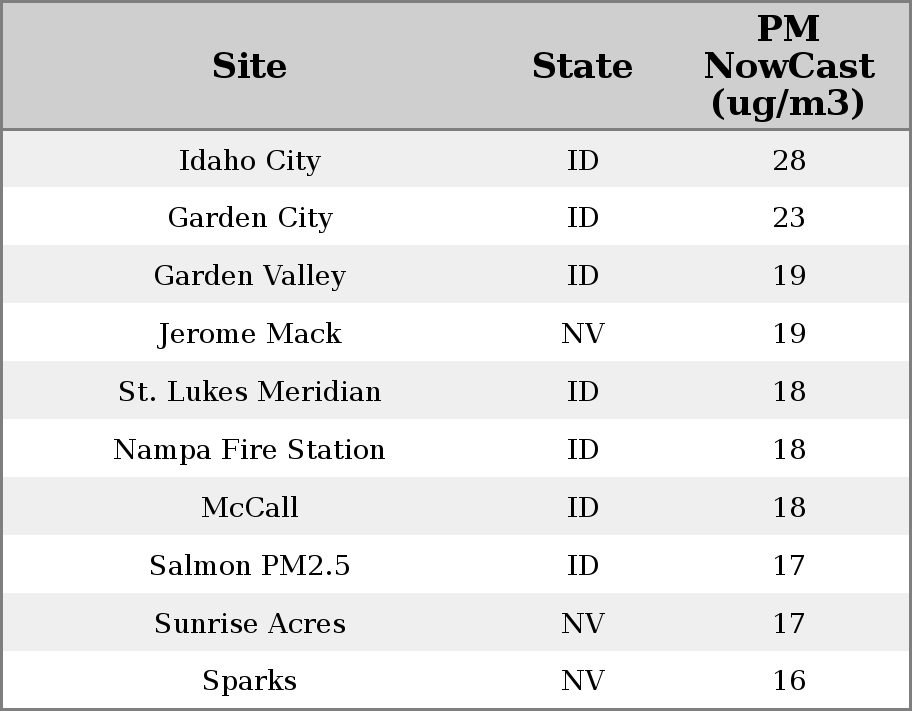 | Site | State | PM NowCast (ug/m3) |
|---|---|---|
| Idaho City | ID | 28 |
| Garden City | ID | 23 |
| Garden Valley | ID | 19 |
| Jerome Mack | NV | 19 |
| St. Lukes Meridian | ID | 18 |
| Nampa Fire Station | ID | 18 |
| McCall | ID | 18 |
| Salmon PM2.5 | ID | 17 |
| Sunrise Acres | NV | 17 |
| Sparks | NV | 16 |